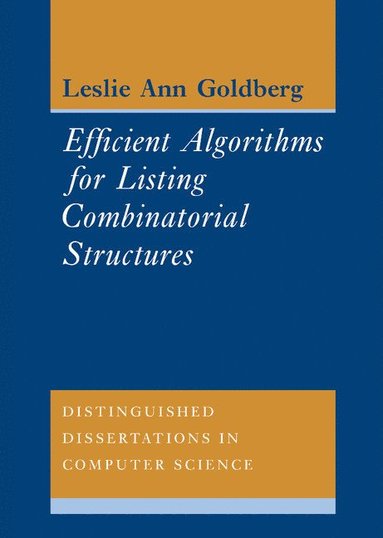 Leslie Ann Goldberg

Efficient Algorithms for Listing Combinatorial Structures

DISTINGUISHED DISSERTATIONS IN COMPUTER SCIENCE